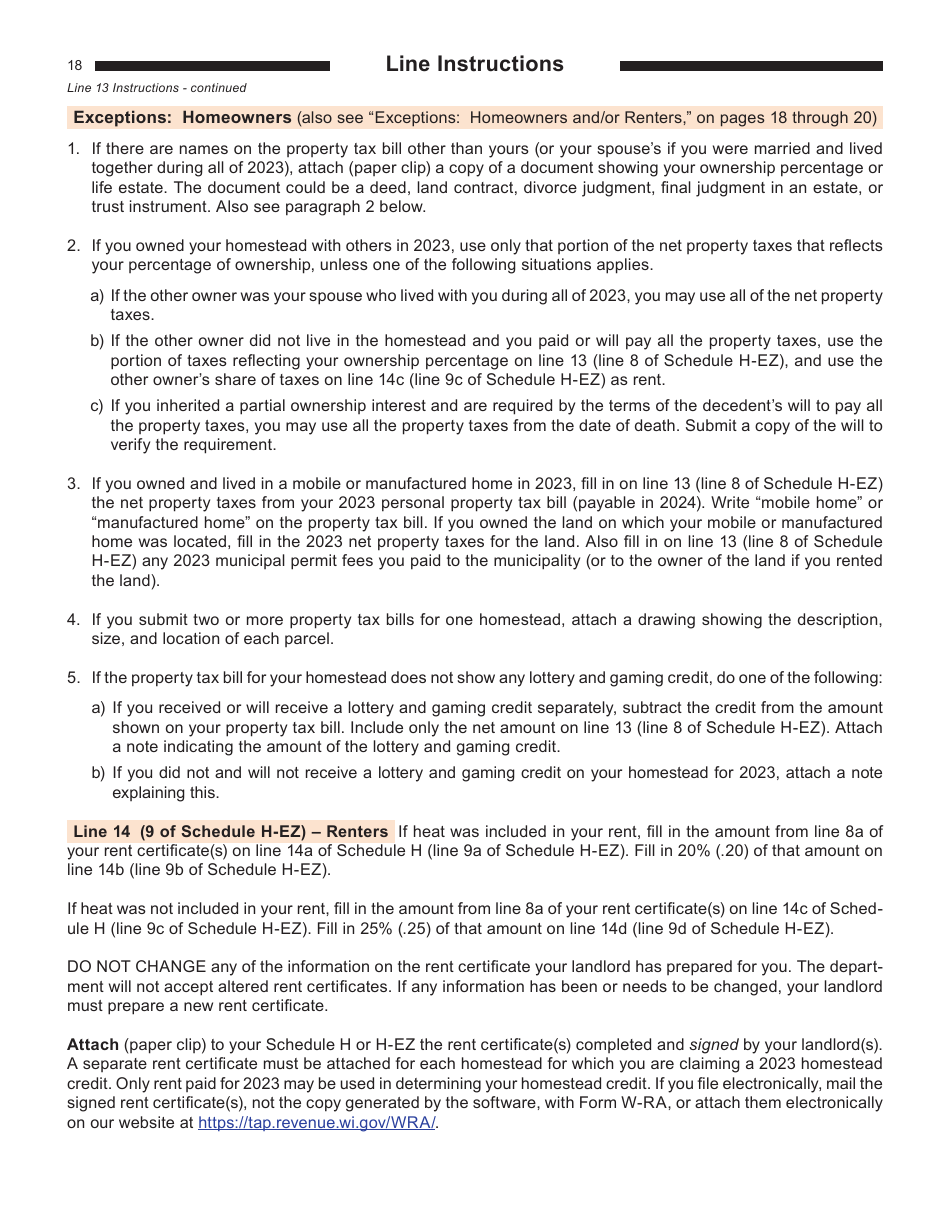 18

Line Instructions

Line 13 Instructions - continued

Exceptions: Homeowners (also see “Exceptions: Homeowners and/or Renters,” on pages 18 through 20)

1. If there are names on the property tax bill other than yours (or your spouse’s if you were married and lived together during all of 2023), attach (paper clip) a copy of a document showing your ownership percentage or life estate. The document could be a deed, land contract, divorce judgment, final judgment in an estate, or trust instrument. Also see paragraph 2 below.

2. If you owned your homestead with others in 2023, use only that portion of the net property taxes that reflects your percentage of ownership, unless one of the following situations applies.

a) If the other owner was your spouse who lived with you during all of 2023, you may use all of the net property taxes.

b) If the other owner did not live in the homestead and you paid or will pay all the property taxes, use the portion of taxes reflecting your ownership percentage on line 13 (line 8 of Schedule H-EZ), and use the other owner’s share of taxes on line 14c (line 9c of Schedule H-EZ) as rent.

c) If you inherited a partial ownership interest and are required by the terms of the decedent’s will to pay all the property taxes, you may use all the property taxes from the date of death. Submit a copy of the will to verify the requirement.

3. If you owned and lived in a mobile or manufactured home in 2023, fill in on line 13 (line 8 of Schedule H-EZ) the net property taxes from your 2023 personal property tax bill (payable in 2024). Write “mobile home” or “manufactured home” on the property tax bill. If you owned the land on which your mobile or manufactured home was located, fill in the 2023 net property taxes for the land. Also fill in on line 13 (line 8 of Schedule H-EZ) any 2023 municipal permit fees you paid to the municipality (or to the owner of the land if you rented the land).

4. If you submit two or more property tax bills for one homestead, attach a drawing showing the description, size, and location of each parcel.

5. If the property tax bill for your homestead does not show any lottery and gaming credit, do one of the following:

a) If you received or will receive a lottery and gaming credit separately, subtract the credit from the amount shown on your property tax bill. Include only the net amount on line 13 (line 8 of Schedule H-EZ). Attach a note indicating the amount of the lottery and gaming credit.

b) If you did not and will not receive a lottery and gaming credit on your homestead for 2023, attach a note explaining this.

Line 14 (9 of Schedule H-EZ) – Renters If heat was included in your rent, fill in the amount from line 8a of your rent certificate(s) on line 14a of Schedule H (line 9a of Schedule H-EZ). Fill in 20% (.20) of that amount on line 14b (line 9b of Schedule H-EZ).

If heat was not included in your rent, fill in the amount from line 8a of your rent certificate(s) on line 14c of Schedule H (line 9c of Schedule H-EZ). Fill in 25% (.25) of that amount on line 14d (line 9d of Schedule H-EZ).

DO NOT CHANGE any of the information on the rent certificate your landlord has prepared for you. The department will not accept altered rent certificates. If any information has been or needs to be changed, your landlord must prepare a new rent certificate.

Attach (paper clip) to your Schedule H or H-EZ the rent certificate(s) completed and signed by your landlord(s). A separate rent certificate must be attached for each homestead for which you are claiming a 2023 homestead credit. Only rent paid for 2023 may be used in determining your homestead credit. If you file electronically, mail the signed rent certificate(s), not the copy generated by the software, with Form W-RA, or attach them electronically on our website at https://tap.revenue.wi.gov/WRA/.